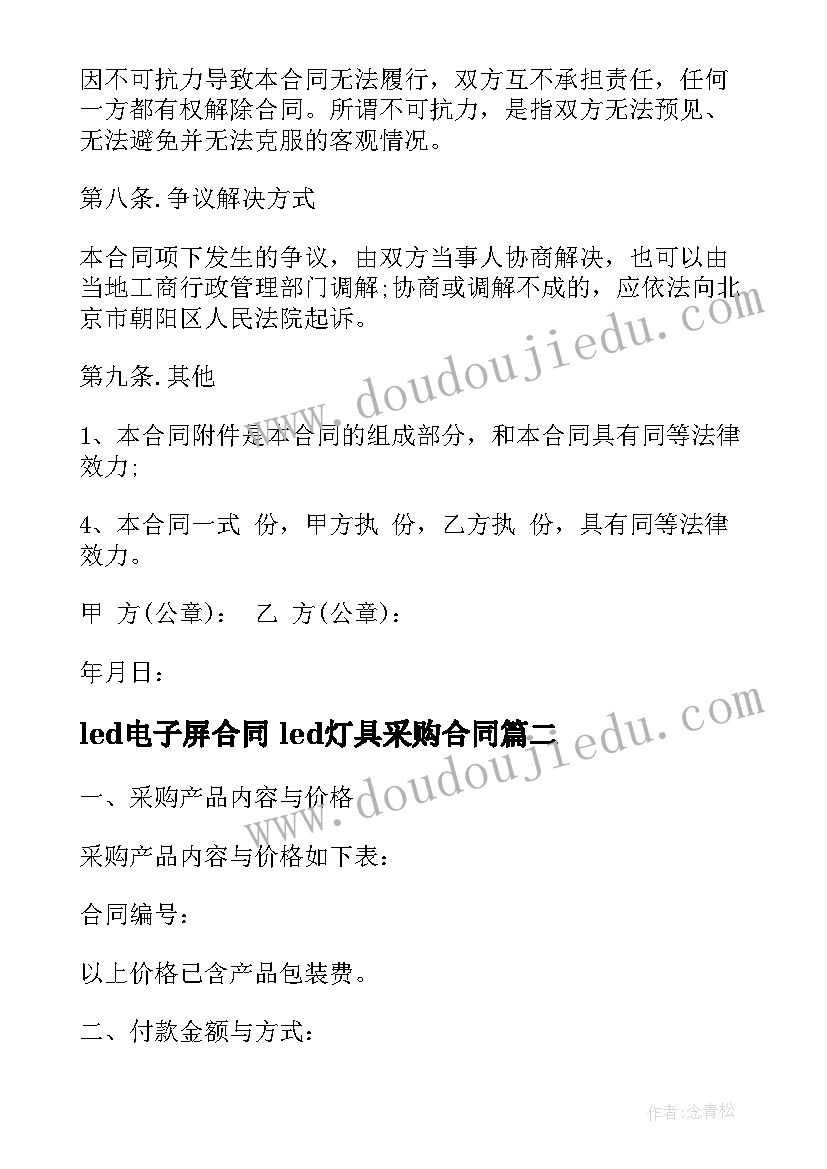 因不可抗力导致本合同无法履行，双方互不承担责任，任何一方都有权解除合同。所谓不可抗力，是指双方无法预见、无法避免并无法克服的客观情况。

第八条.争议解决方式

本合同项下发生的争议，由双方当事人协商解决，也可以由当地工商行政管理部门调解;协商或调解不成的，应依法向北京市朝阳区人民法院起诉。

第九条.其他

1、本合同附件是本合同的组成部分，和本合同具有同等法律效力;

4、本合同一式 份，甲方执 份，乙方执 份，具有同等法律效力。

甲 方(公章)： 乙 方(公章)：

年月日：

led电子屏合同 led灯具采购合同篇二

一、采购产品内容与价格

采购产品内容与价格如下表：

合同编号：

以上价格已含产品包装费。

二、付款金额与方式：

www.doudoujiedu.com

www.doudoujiedu.com

作者:念青松